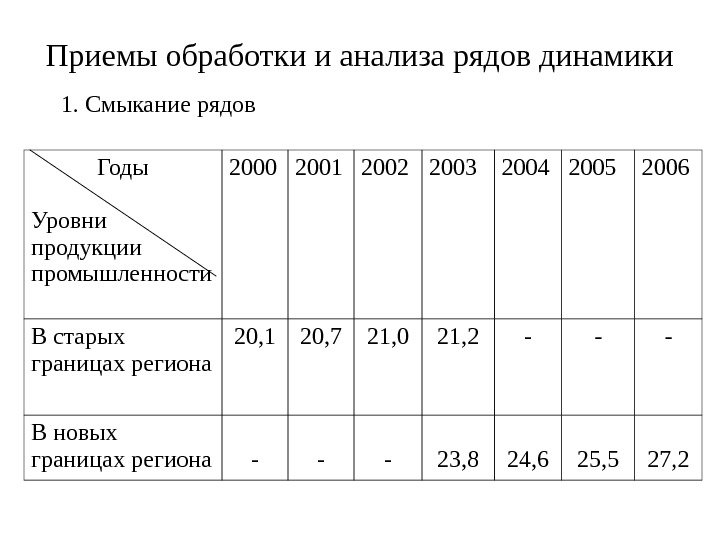 Приемы обработки и анализа рядов динамики

1. Смыкание рядов

| Годы / Уровни продукции промышленности | 2000 | 2001 | 2002 | 2003 | 2004 | 2005 | 2006 |
|---|---|---|---|---|---|---|---|
| В старых границах региона | 20,1 | 20,7 | 21,0 | 21,2 | - | - | - |
| В новых границах региона | - | - | - | 23,8 | 24,6 | 25,5 | 27,2 |